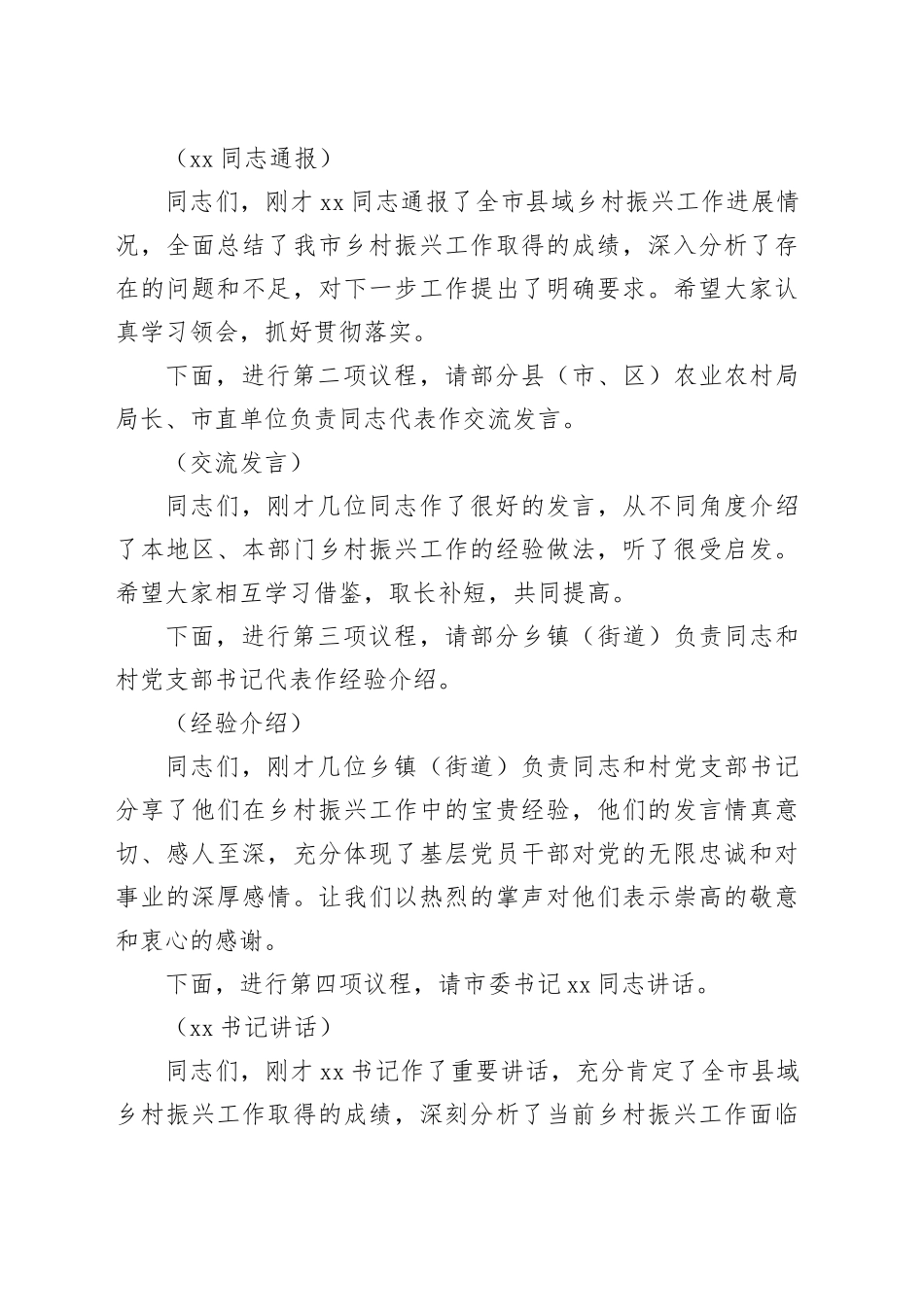 （xx 同志通报）

同志们，刚才 xx 同志通报了全市县域乡村振兴工作进展情况，全面总结了我市乡村振兴工作取得的成绩，深入分析了存在的问题和不足，对下一步工作提出了明确要求。希望大家认真学习领会，抓好贯彻落实。

下面，进行第二项议程，请部分县（市、区）农业农村局局长、市直单位负责同志代表作交流发言。

（交流发言）

同志们，刚才几位同志作了很好的发言，从不同角度介绍了本地区、本部门乡村振兴工作的经验做法，听了很受启发。希望大家相互学习借鉴，取长补短，共同提高。

下面，进行第三项议程，请部分乡镇（街道）负责同志和村党支部书记代表作经验介绍。

（经验介绍）

同志们，刚才几位乡镇（街道）负责同志和村党支部书记分享了他们在乡村振兴工作中的宝贵经验，他们的发言情真意切、感人至深，充分体现了基层党员干部对党的无限忠诚和对事业的深厚感情。让我们以热烈的掌声对他们表示崇高的敬意和衷心的感谢。

下面，进行第四项议程，请市委书记 xx 同志讲话。

（xx 书记讲话）

同志们，刚才 xx 书记作了重要讲话，充分肯定了全市县域乡村振兴工作取得的成绩，深刻分析了当前乡村振兴工作面临